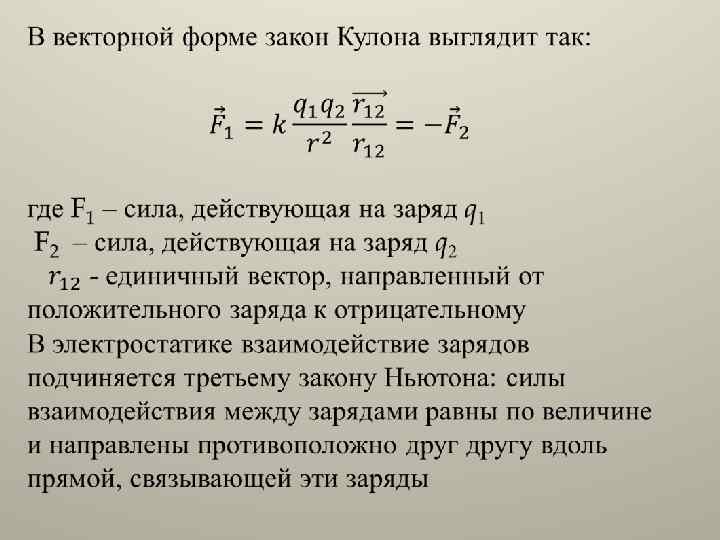 В векторной форме закон Кулона выглядит так:

$\vec{F}_1 = k\frac{q_1 q_2}{r^2}\frac{\overrightarrow{r_{12}}}{r_{12}} = -\vec{F}_2$

где $F_1$ – сила, действующая на заряд $q_1$
$F_2$ – сила, действующая на заряд $q_2$
$r_{12}$ - единичный вектор, направленный от положительного заряда к отрицательному
В электростатике взаимодействие зарядов подчиняется третьему закону Ньютона: силы взаимодействия между зарядами равны по величине и направлены противоположно друг другу вдоль прямой, связывающей эти заряды